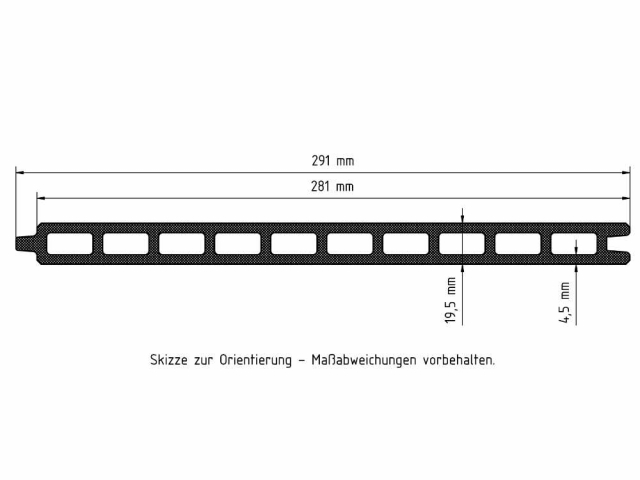 291 mm

281 mm

19,5 mm

4,5 mm

Skizze zur Orientierung – Maßabweichungen vorbehalten.